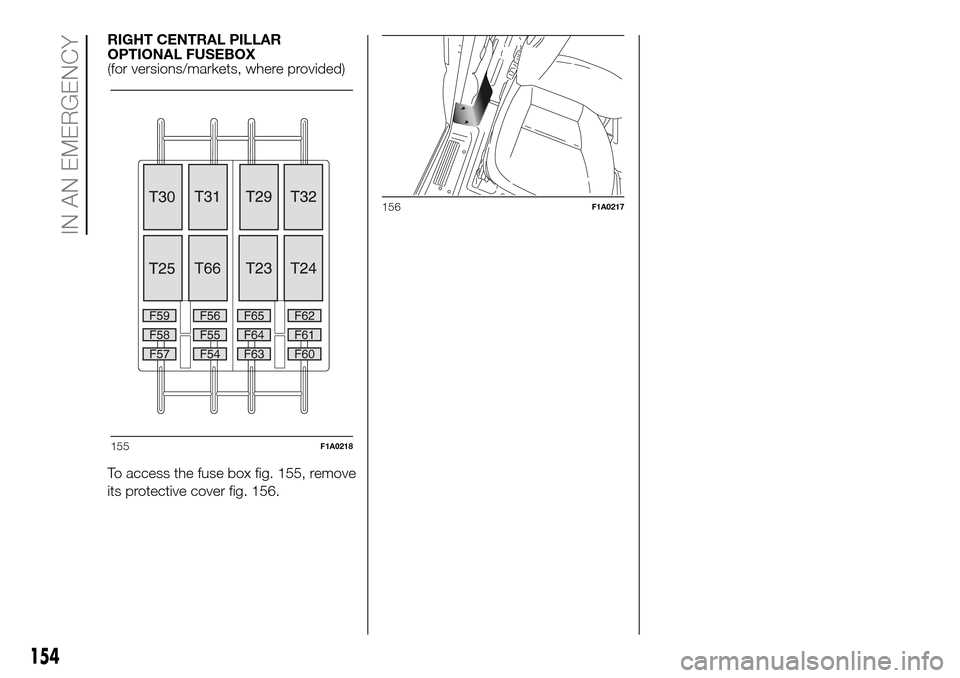 IN AN EMERGENCY

RIGHT CENTRAL PILLAR
OPTIONAL FUSEBOX
(for versions/markets, where provided)

T30 T31 T29 T32
T25 T66 T23 T24
F59 F56 F65 F62
F58 F55 F64 F61
F57 F54 F63 F60

155 F1A0218

To access the fuse box fig. 155, remove its protective cover fig. 156.

156 F1A0217

154

carmanualsonline.info